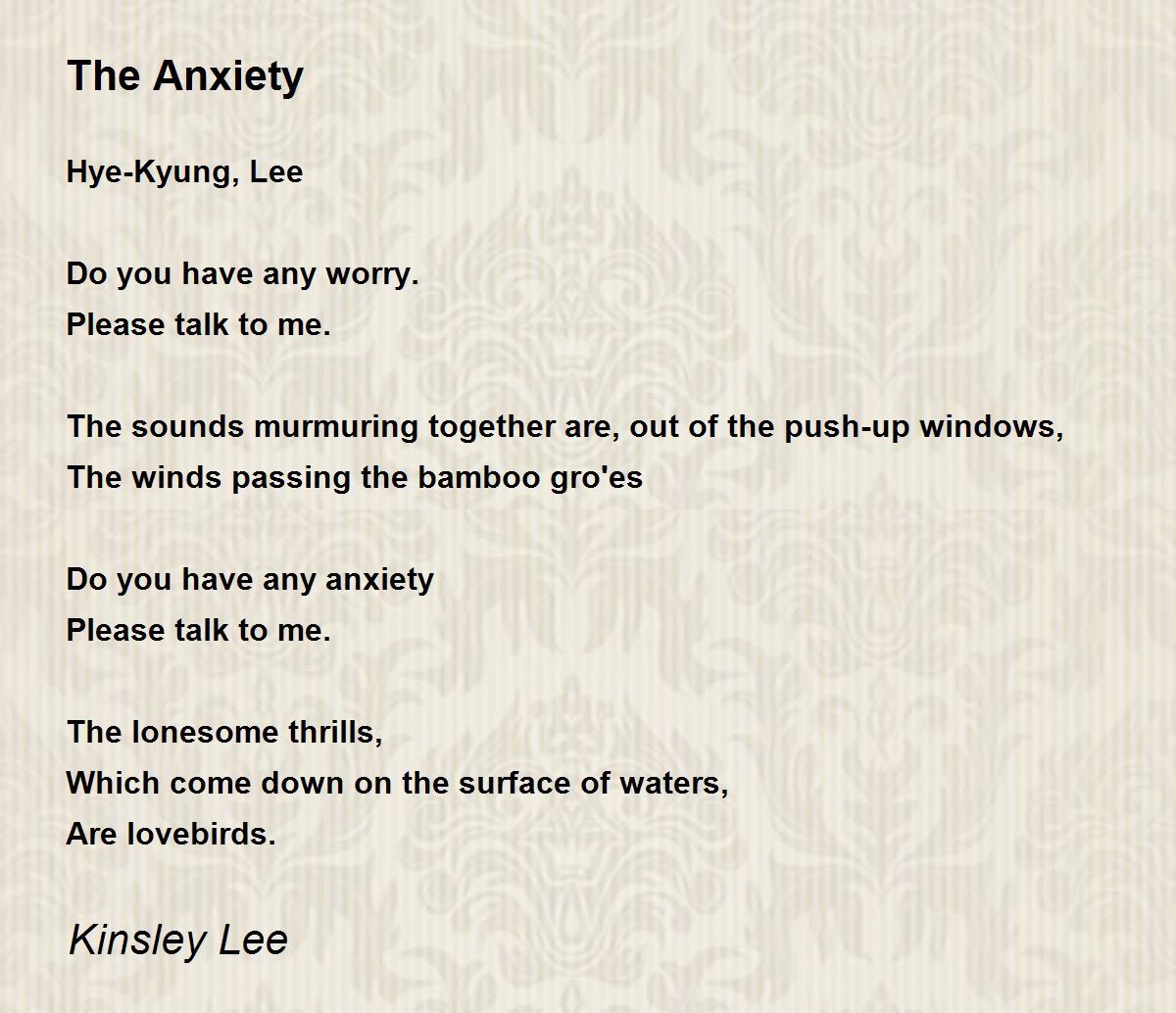 The Anxiety

Hye-Kyung, Lee

Do you have any worry.
Please talk to me.

The sounds murmuring together are, out of the push-up windows,
The winds passing the bamboo gro'es

Do you have any anxiety
Please talk to me.

The lonesome thrills,
Which come down on the surface of waters,
Are lovebirds.

Kinsley Lee